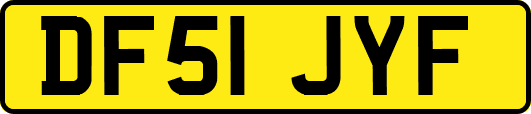 DF51 JYF